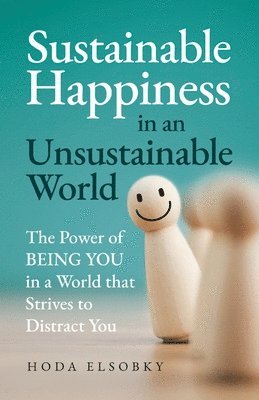 Sustainable Happiness in an Unsustainable World

The Power of BEING YOU in a World that Strives to Distract You

HODA ELSOBKY